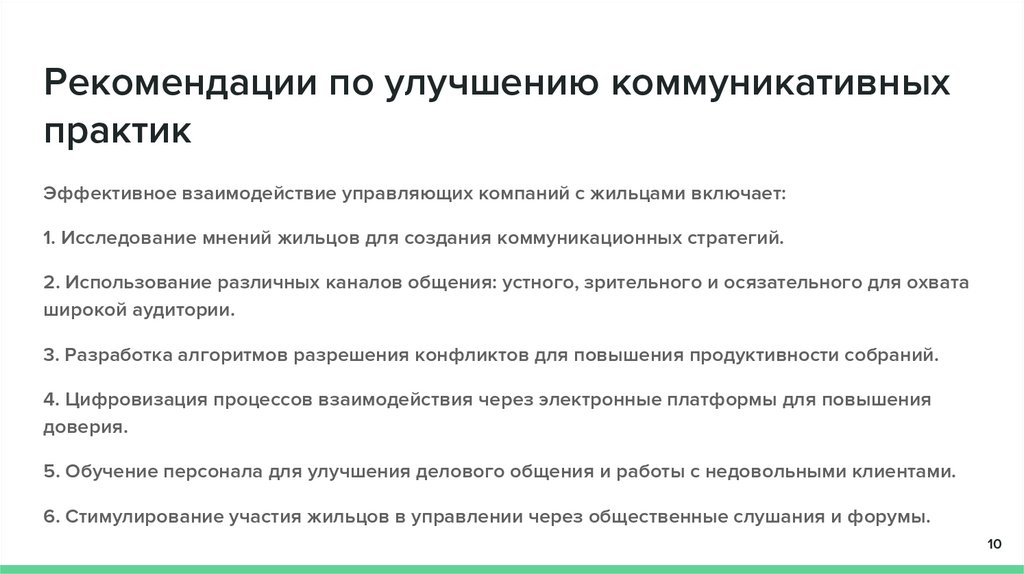 Рекомендации по улучшению коммуникативных практик

Эффективное взаимодействие управляющих компаний с жильцами включает:

1. Исследование мнений жильцов для создания коммуникационных стратегий.

2. Использование различных каналов общения: устного, зрительного и осязательного для охвата широкой аудитории.

3. Разработка алгоритмов разрешения конфликтов для повышения продуктивности собраний.

4. Цифровизация процессов взаимодействия через электронные платформы для повышения доверия.

5. Обучение персонала для улучшения делового общения и работы с недовольными клиентами.

6. Стимулирование участия жильцов в управлении через общественные слушания и форумы.

10